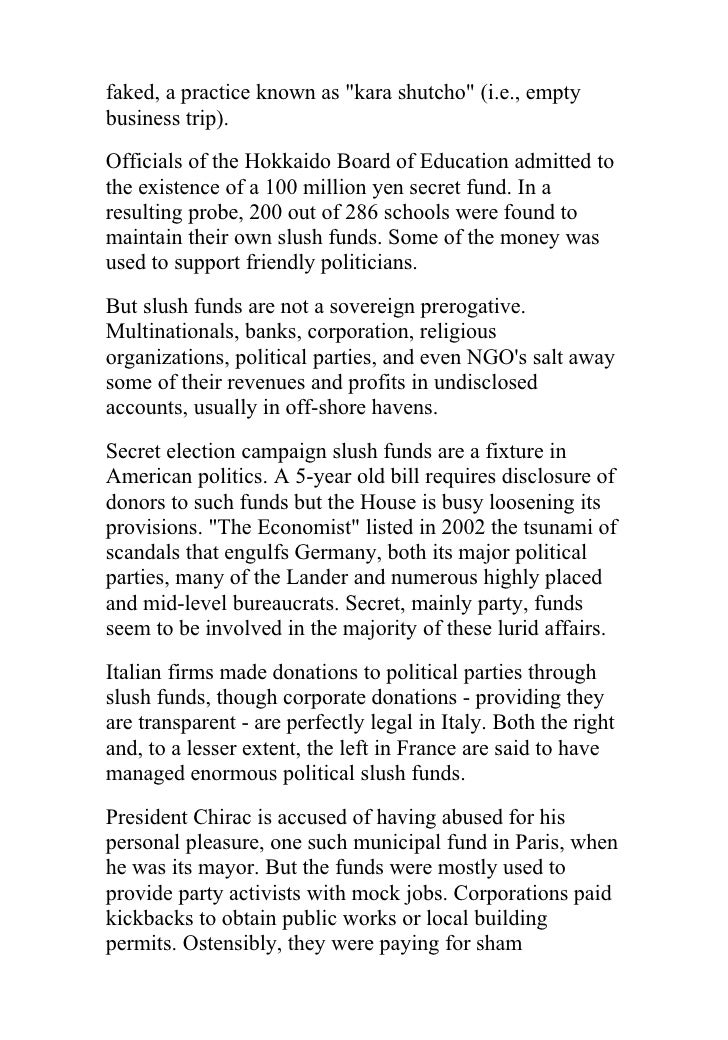 faked, a practice known as "kara shutcho" (i.e., empty business trip).

Officials of the Hokkaido Board of Education admitted to the existence of a 100 million yen secret fund. In a resulting probe, 200 out of 286 schools were found to maintain their own slush funds. Some of the money was used to support friendly politicians.

But slush funds are not a sovereign prerogative. Multinationals, banks, corporation, religious organizations, political parties, and even NGO's salt away some of their revenues and profits in undisclosed accounts, usually in off-shore havens.

Secret election campaign slush funds are a fixture in American politics. A 5-year old bill requires disclosure of donors to such funds but the House is busy loosening its provisions. "The Economist" listed in 2002 the tsunami of scandals that engulfs Germany, both its major political parties, many of the Lander and numerous highly placed and mid-level bureaucrats. Secret, mainly party, funds seem to be involved in the majority of these lurid affairs.

Italian firms made donations to political parties through slush funds, though corporate donations - providing they are transparent - are perfectly legal in Italy. Both the right and, to a lesser extent, the left in France are said to have managed enormous political slush funds.

President Chirac is accused of having abused for his personal pleasure, one such municipal fund in Paris, when he was its mayor. But the funds were mostly used to provide party activists with mock jobs. Corporations paid kickbacks to obtain public works or local building permits. Ostensibly, they were paying for sham